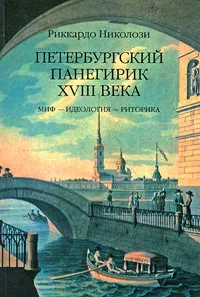 Риккардо Николози

ПЕТЕРБУРГСКИЙ ПАНЕГИРИК XVIII ВЕКА

МИФ — ИДЕОЛОГИЯ — РИТОРИКА